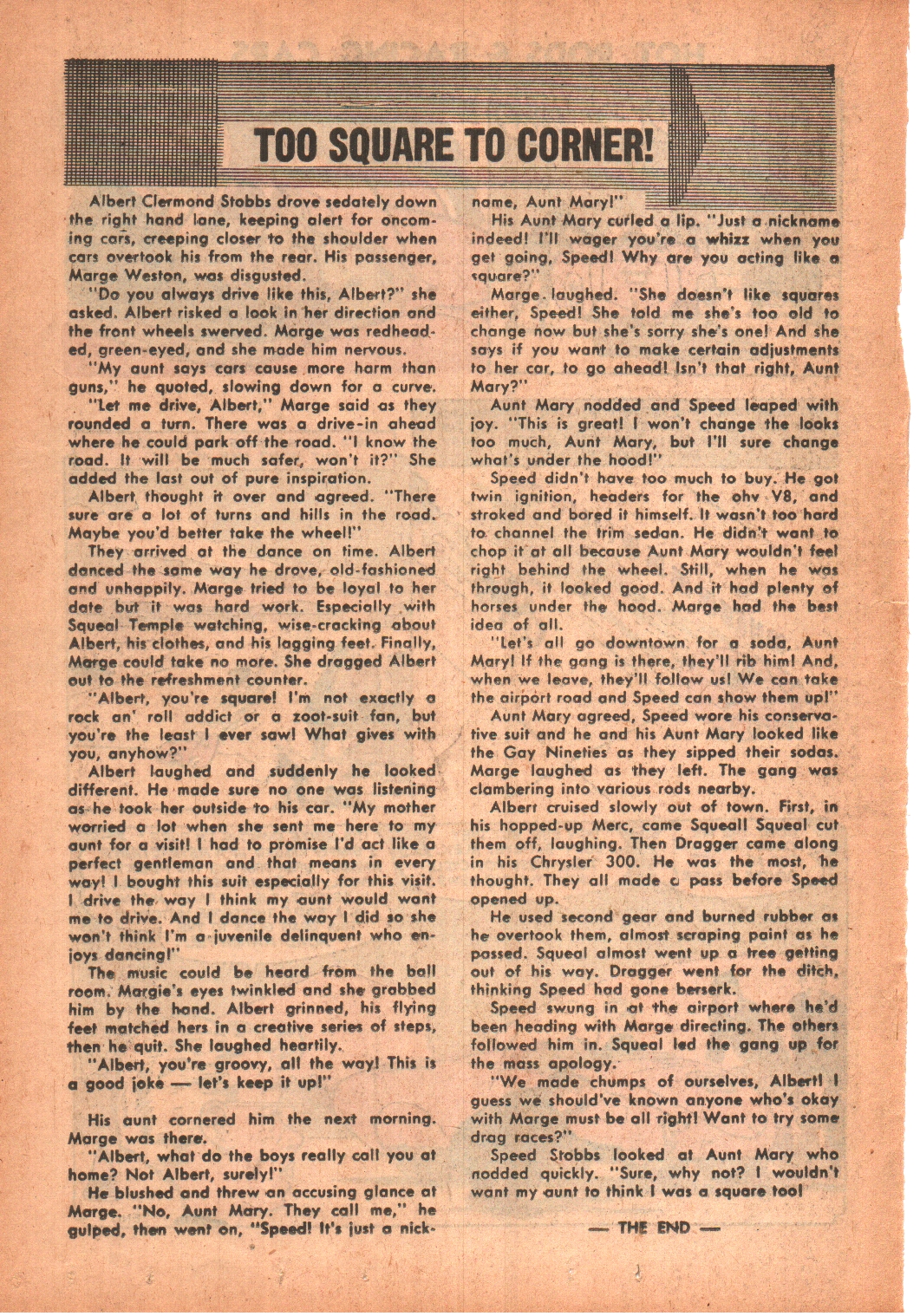 TOO SQUARE TO CORNER!

Albert Clermond Stobbs drove sedately down the right hand lane, keeping alert for oncoming cars, creeping closer to the shoulder when cars overtook his from the rear. His passenger, Marge Weston, was disgusted.

"Do you always drive like this, Albert?" she asked. Albert risked a look in her direction and the front wheels swerved. Marge was redheaded, green-eyed, and she made him nervous.

"My aunt says cars cause more harm than guns," he quoted, slowing down for a curve.

"Let me drive, Albert," Marge said as they rounded a turn. There was a drive-in ahead where he could park off the road. "I know the road. It will be much safer, won't it?" She added the last out of pure inspiration.

Albert thought it over and agreed. "There sure are a lot of turns and hills in the road. Maybe you'd better take the wheel!"

They arrived at the dance on time. Albert danced the same way he drove, old-fashioned and unhappily. Marge tried to be loyal to her date but it was hard work. Especially with Squeal Temple watching, wise-cracking about Albert, his clothes, and his lagging feet. Finally, Marge could take no more. She dragged Albert out to the refreshment counter.

"Albert, you're square! I'm not exactly a rock an' roll addict or a zoot-suit fan, but you're the least I ever saw! What gives with you, anyhow?"

Albert laughed and suddenly he looked different. He made sure no one was listening as he took her outside to his car. "My mother worried a lot when she sent me here to my aunt for a visit! I had to promise I'd act like a perfect gentleman and that means in every way! I bought this suit especially for this visit. I drive the way I think my aunt would want me to drive. And I dance the way I did so she won't think I'm a juvenile delinquent who enjoys dancing!"

The music could be heard from the ball room. Margie's eyes twinkled and she grabbed him by the hand. Albert grinned, his flying feet matched hers in a creative series of steps, then he quit. She laughed heartily.

"Albert, you're groovy, all the way! This is a good joke — let's keep it up!"

His aunt cornered him the next morning. Marge was there.

"Albert, what do the boys really call you at home? Not Albert, surely!"

He blushed and threw an accusing glance at Marge. "No, Aunt Mary. They call me," he gulped, then went on, "Speed! It's just a nickname, Aunt Mary!"

His Aunt Mary curled a lip. "Just a nickname indeed! I'll wager you're a whizz when you get going, Speed! Why are you acting like a square?"

Marge laughed. "She doesn't like squares either, Speed! She told me she's too old to change now but she's sorry she's one! And she says if you want to make certain adjustments to her car, to go ahead! Isn't that right, Aunt Mary?"

Aunt Mary nodded and Speed leaped with joy. "This is great! I won't change the looks too much, Aunt Mary, but I'll sure change what's under the hood!"

Speed didn't have too much to buy. He got twin ignition, headers for the ohv V8, and stroked and bored it himself. It wasn't too hard to channel the trim sedan. He didn't want to chop it at all because Aunt Mary wouldn't feel right behind the wheel. Still, when he was through, it looked good. And it had plenty of horses under the hood. Marge had the best idea of all.

"Let's all go downtown for a soda, Aunt Mary! If the gang is there, they'll rib him! And, when we leave, they'll follow us! We can take the airport road and Speed can show them up!"

Aunt Mary agreed, Speed wore his conservative suit and he and his Aunt Mary looked like the Gay Nineties as they sipped their sodas. Marge laughed as they left. The gang was clambering into various rods nearby.

Albert cruised slowly out of town. First, in his hopped-up Merc, came Squeal! Squeal cut them off, laughing. Then Dragger came along in his Chrysler 300. He was the most, he thought. They all made a pass before Speed opened up.

He used second gear and burned rubber as he overtook them, almost scraping paint as he passed. Squeal almost went up a tree getting out of his way. Dragger went for the ditch, thinking Speed had gone berserk.

Speed swung in at the airport where he'd been heading with Marge directing. The others followed him in. Squeal led the gang up for the mass apology.

"We made chumps of ourselves, Albert! I guess we should've known anyone who's okay with Marge must be all right! Want to try some drag races?"

Speed Stobbs looked at Aunt Mary who nodded quickly. "Sure, why not? I wouldn't want my aunt to think I was a square too!

— THE END —